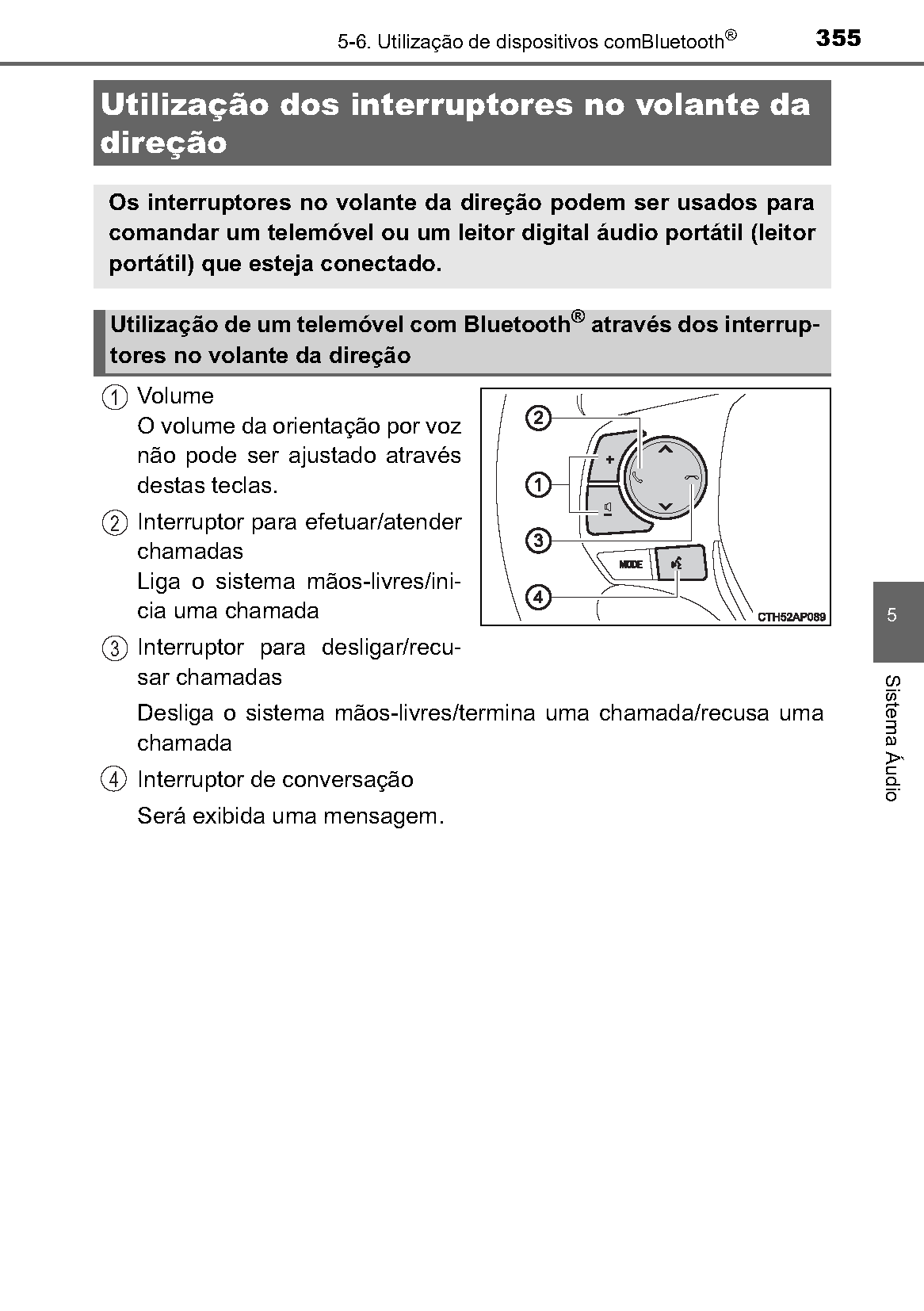 5-6. Utilização de dispositivos comBluetooth® 355

Utilização dos interruptores no volante da direção

Os interruptores no volante da direção podem ser usados para comandar um telemóvel ou um leitor digital áudio portátil (leitor portátil) que esteja conectado.

Utilização de um telemóvel com Bluetooth® através dos interruptores no volante da direção

① Volume
O volume da orientação por voz não pode ser ajustado através destas teclas.

② Interruptor para efetuar/atender chamadas
Liga o sistema mãos-livres/inicia uma chamada

③ Interruptor para desligar/recusar chamadas
Desliga o sistema mãos-livres/termina uma chamada/recusa uma chamada

④ Interruptor de conversação
Será exibida uma mensagem.

2
1
3
4
+
−
MODE
CTH52AP089

5
Sistema Áudio